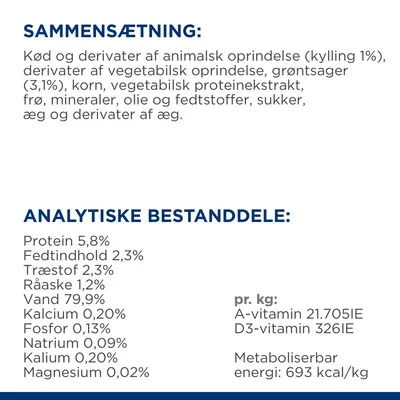 SAMMENSÆTNING:

Kød og derivater af animalsk oprindelse (kylling 1%), derivater af vegetabilsk oprindelse, grøntsager (3,1%), korn, vegetabilsk proteinekstrakt, frø, mineraler, olie og fedtstoffer, sukker, æg og derivater af æg.

ANALYTISKE BESTANDDELE:

Protein 5,8%
Fedtindhold 2,3%
Træstof 2,3%
Råaske 1,2%
Vand 79,9%
Kalcium 0,20%
Fosfor 0,13%
Natrium 0,09%
Kalium 0,20%
Magnesium 0,02%

pr. kg:
A-vitamin 21.705IE
D3-vitamin 326IE

Metaboliserbar energi: 693 kcal/kg